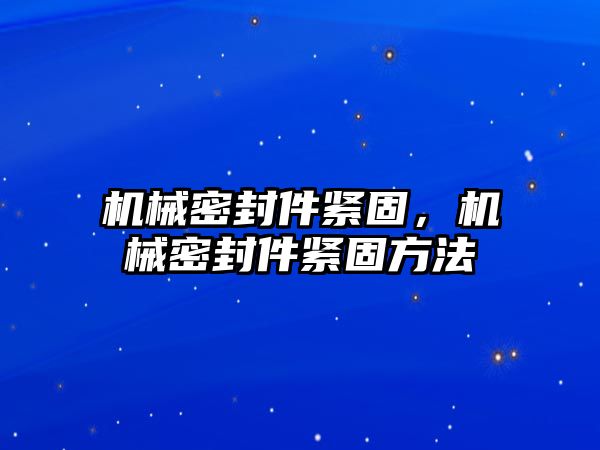 机械密封件紧固，机械密封件紧固方法